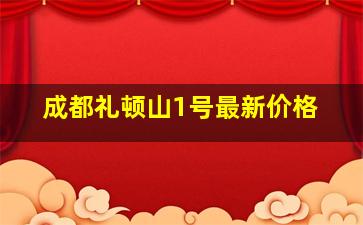 成都礼顿山1号最新价格